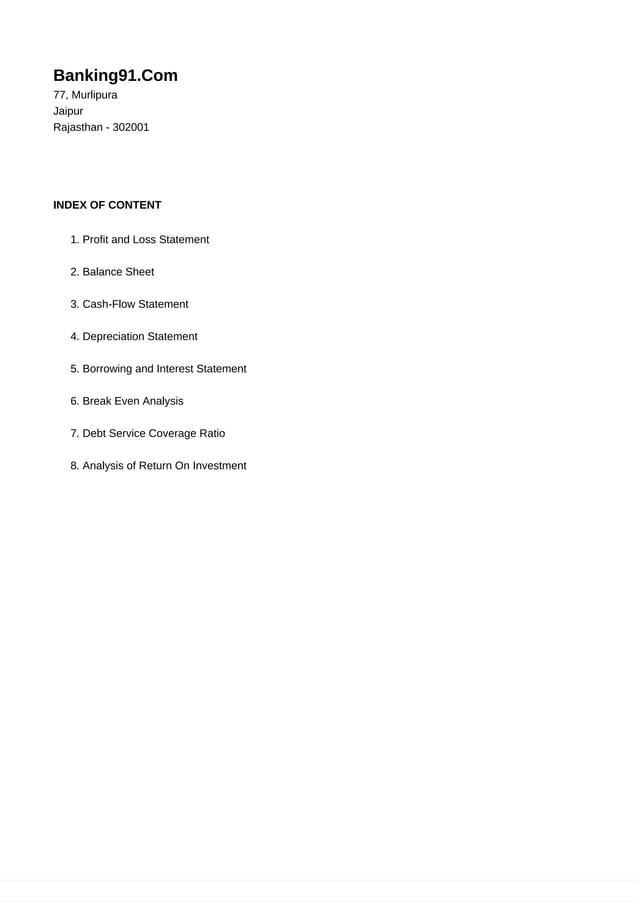 Banking91.Com
77, Murlipura
Jaipur
Rajasthan - 302001

INDEX OF CONTENT

1. Profit and Loss Statement

2. Balance Sheet

3. Cash-Flow Statement

4. Depreciation Statement

5. Borrowing and Interest Statement

6. Break Even Analysis

7. Debt Service Coverage Ratio

8. Analysis of Return On Investment